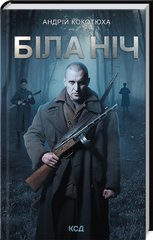 АНДРІЙ КОКОТЮХА

БІЛА НІЧ

КСД